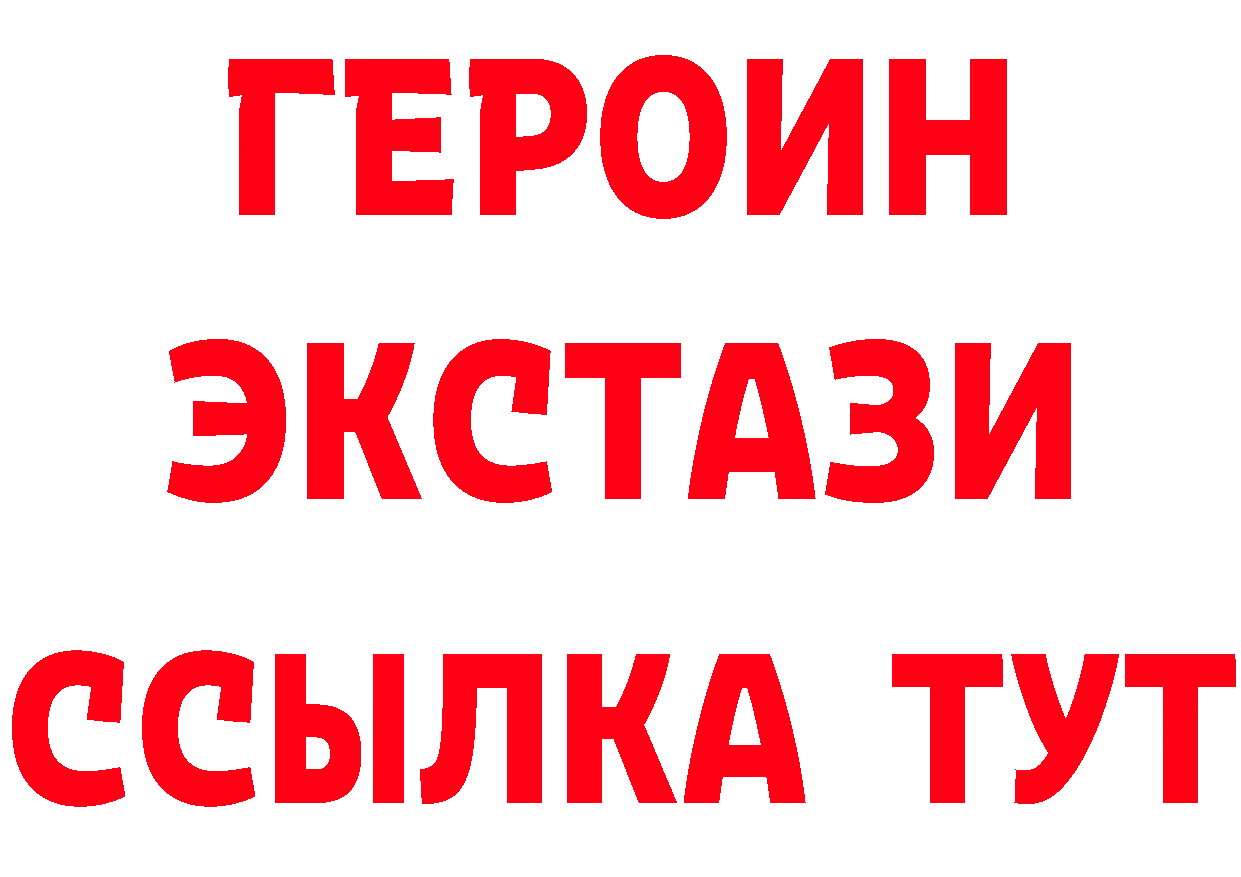 ГЕРОИН
ЭКСТАЗИ
ССЫЛКА ТУТ